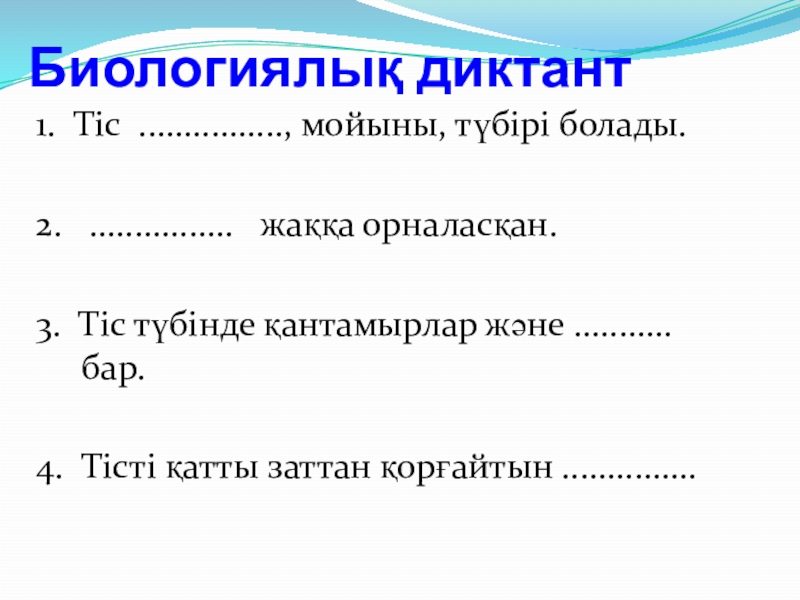 Биологиялық диктант

1. Тіс ……………., мойыны, түбірі болады.

2. ……………. жаққа орналасқан.

3. Тіс түбінде қантамырлар және ……….. бар.

4. Тісті қатты заттан қорғайтын ……………